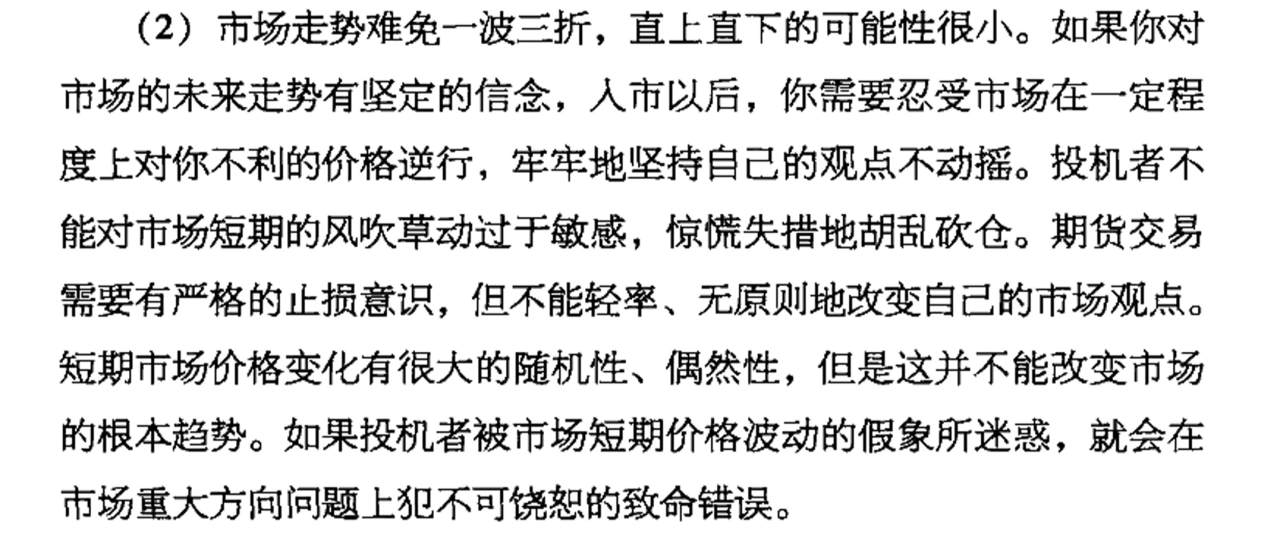 （2）市场走势难免一波三折，直上直下的可能性很小。如果你对市场的未来走势有坚定的信念，入市以后，你需要忍受市场在一定程度上对你不利的价格逆行，牢牢地坚持自己的观点不动摇。投机者不能对市场短期的风吹草动过于敏感，惊慌失措地胡乱砍仓。期货交易需要有严格的止损意识，但不能轻率、无原则地改变自己的市场观点。短期市场价格变化有很大的随机性、偶然性，但是这并不能改变市场的根本趋势。如果投机者被市场短期价格波动的假象所迷惑，就会在市场重大方向问题上犯不可饶恕的致命错误。